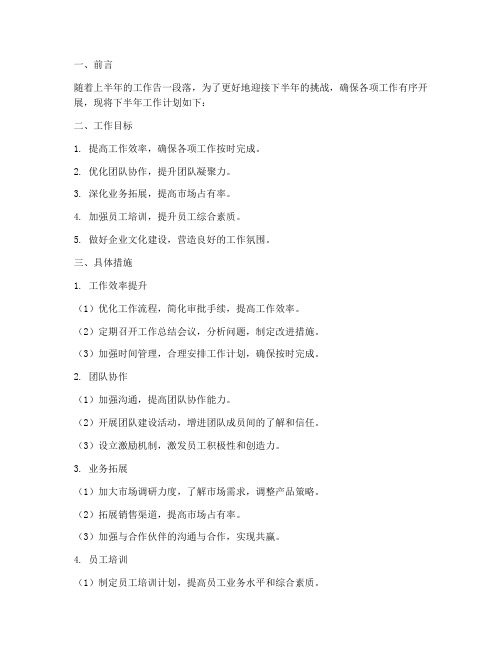 一、前言

随着上半年的工作告一段落，为了更好地迎接下半年的挑战，确保各项工作有序开展，现将下半年工作计划如下：

二、工作目标

1. 提高工作效率，确保各项工作按时完成。

2. 优化团队协作，提升团队凝聚力。

3. 深化业务拓展，提高市场占有率。

4. 加强员工培训，提升员工综合素质。

5. 做好企业文化建设，营造良好的工作氛围。

三、具体措施

1. 工作效率提升

（1）优化工作流程，简化审批手续，提高工作效率。

（2）定期召开工作总结会议，分析问题，制定改进措施。

（3）加强时间管理，合理安排工作计划，确保按时完成。

2. 团队协作

（1）加强沟通，提高团队协作能力。

（2）开展团队建设活动，增进团队成员间的了解和信任。

（3）设立激励机制，激发员工积极性和创造力。

3. 业务拓展

（1）加大市场调研力度，了解市场需求，调整产品策略。

（2）拓展销售渠道，提高市场占有率。

（3）加强与合作伙伴的沟通与合作，实现共赢。

4. 员工培训

（1）制定员工培训计划，提高员工业务水平和综合素质。